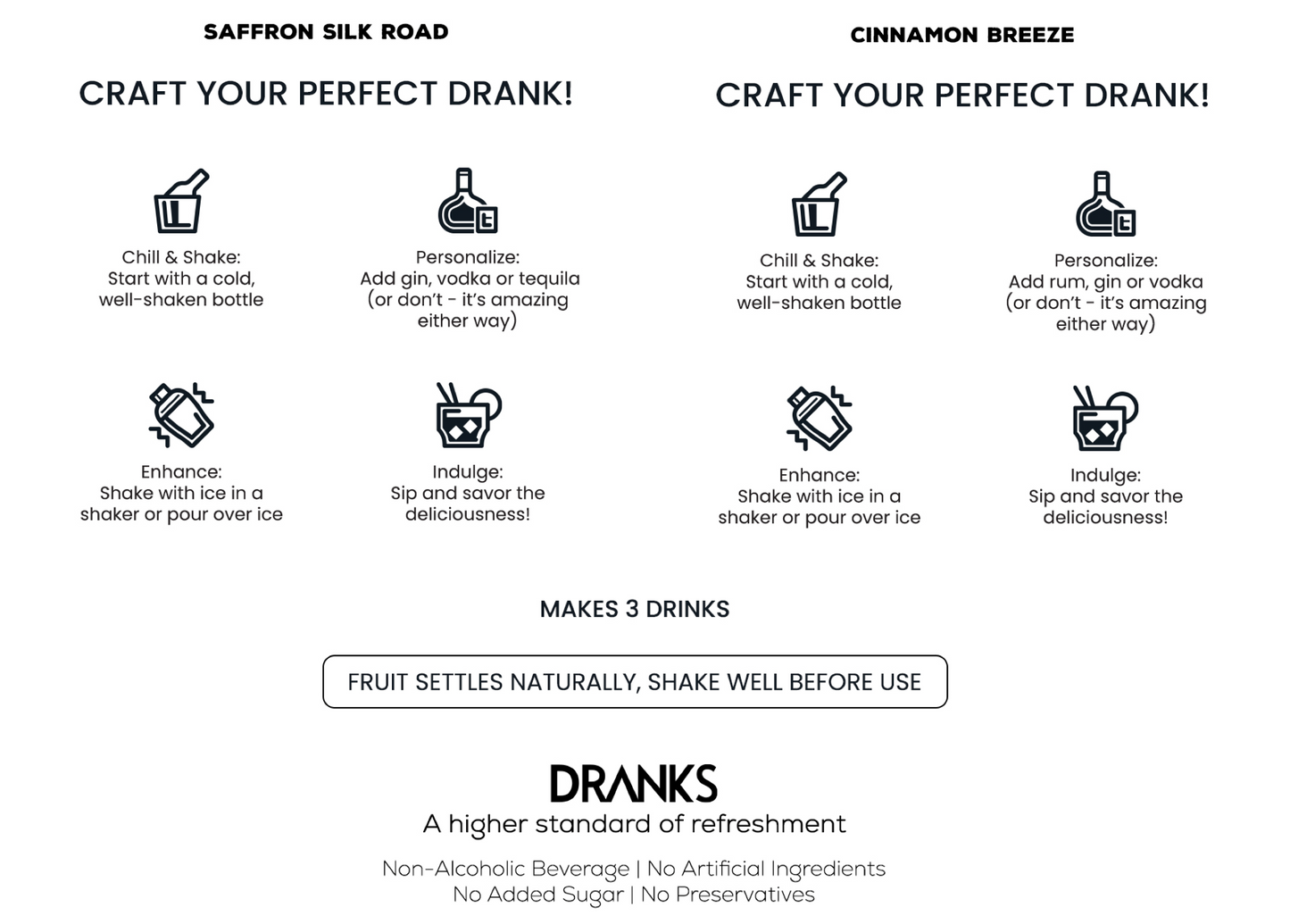 SAFFRON SILK ROAD

CRAFT YOUR PERFECT DRANK!

Chill & Shake:
Start with a cold, well-shaken bottle

Personalize:
Add gin, vodka or tequila (or don't - it's amazing either way)

Enhance:
Shake with ice in a shaker or pour over ice

Indulge:
Sip and savor the deliciousness!

CINNAMON BREEZE

CRAFT YOUR PERFECT DRANK!

Chill & Shake:
Start with a cold, well-shaken bottle

Personalize:
Add rum, gin or vodka (or don't - it's amazing either way)

Enhance:
Shake with ice in a shaker or pour over ice

Indulge:
Sip and savor the deliciousness!

MAKES 3 DRINKS

FRUIT SETTLES NATURALLY, SHAKE WELL BEFORE USE

DRANKS
A higher standard of refreshment

Non-Alcoholic Beverage | No Artificial Ingredients
No Added Sugar | No Preservatives